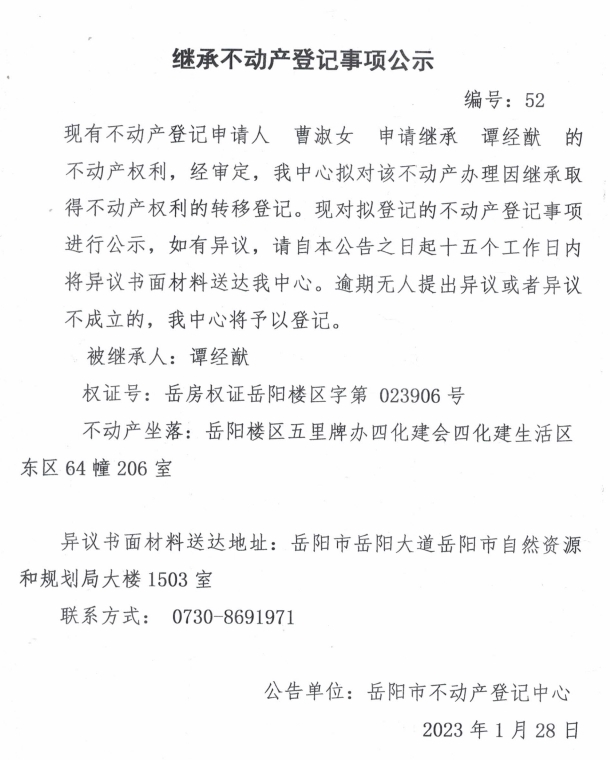 继承不动产登记事项公示

编号：52

现有不动产登记申请人 曹淑女 申请继承 谭经猷 的不动产权利，经审定，我中心拟对该不动产办理因继承取得不动产权利的转移登记。现对拟登记的不动产登记事项进行公示，如有异议，请自本公告之日起十五个工作日内将异议书面材料送达我中心。逾期无人提出异议或者异议不成立的，我中心将予以登记。

被继承人：谭经猷

权证号：岳房权证岳阳楼区字第 023906 号

不动产坐落：岳阳楼区五里牌办四化建会四化建生活区东区 64 幢 206 室

异议书面材料送达地址：岳阳市岳阳大道岳阳市自然资源和规划局大楼 1503 室

联系方式： 0730-8691971

公告单位：岳阳市不动产登记中心

2023 年 1 月 28 日